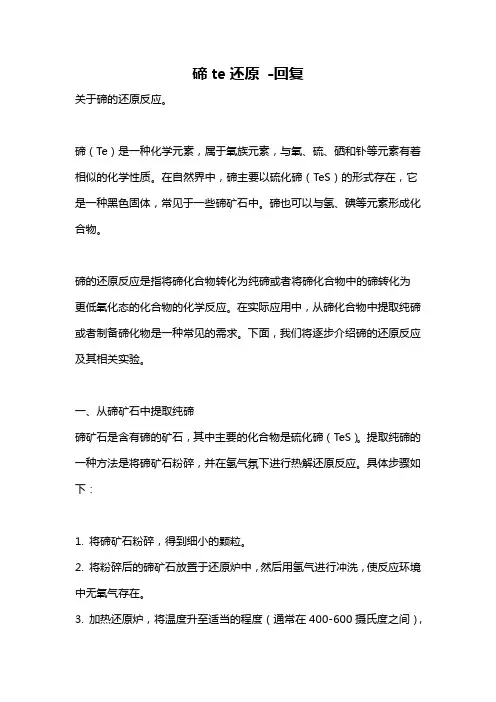 碲 te 还原 -回复

关于碲的还原反应。

碲（Te）是一种化学元素，属于氧族元素，与氧、硫、硒和钋等元素有着相似的化学性质。在自然界中，碲主要以硫化碲（TeS）的形式存在，它是一种黑色固体，常见于一些碲矿石中。碲也可以与氢、碘等元素形成化合物。

碲的还原反应是指将碲化合物转化为纯碲或者将碲化合物中的碲转化为更低氧化态的化合物的化学反应。在实际应用中，从碲化合物中提取纯碲或者制备碲化物是一种常见的需求。下面，我们将逐步介绍碲的还原反应及其相关实验。

一、从碲矿石中提取纯碲

碲矿石是含有碲的矿石，其中主要的化合物是硫化碲（TeS）。提取纯碲的一种方法是将碲矿石粉碎，并在氢气氛下进行热解还原反应。具体步骤如下：

1. 将碲矿石粉碎，得到细小的颗粒。

2. 将粉碎后的碲矿石放置于还原炉中，然后用氢气进行冲洗，使反应环境中无氧气存在。

3. 加热还原炉，将温度升至适当的程度（通常在 400-600 摄氏度之间），